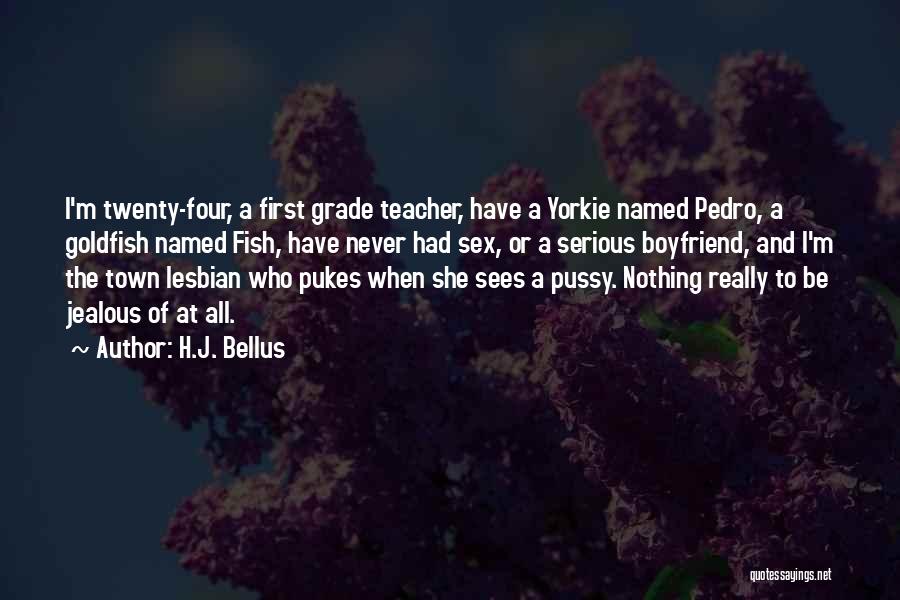 I'm twenty-four, a first grade teacher, have a Yorkie named Pedro, a goldfish named Fish, have never had sex, or a serious boyfriend, and I'm the town lesbian who pukes when she sees a pussy. Nothing really to be jealous of at all.

~ Author: H.J. Bellus

quotessayings.net